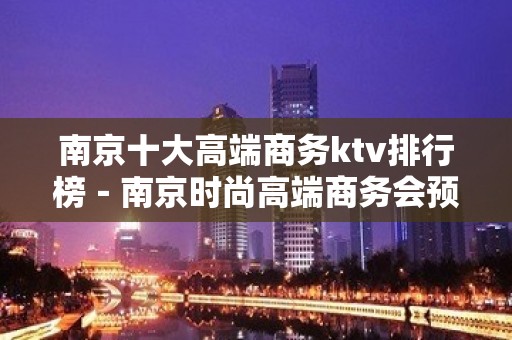 南京十大高端商务ktv排行榜 - 南京时尚高端商务会预